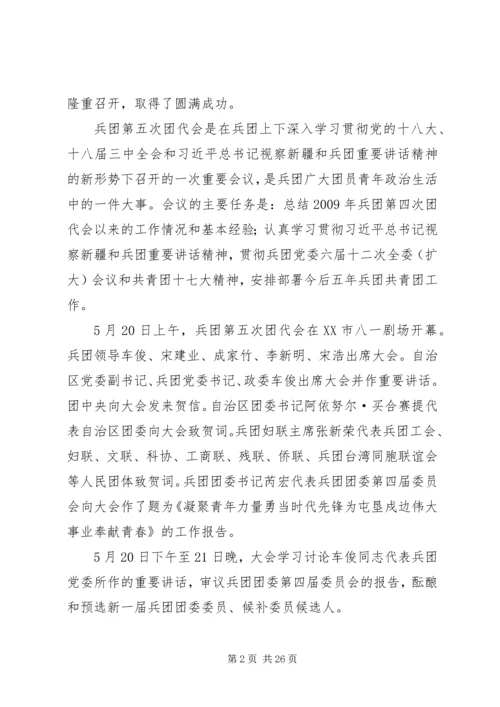 隆重召开，取得了圆满成功。

兵团第五次团代会是在兵团上下深入学习贯彻党的十八大、十八届三中全会和习近平总书记视察新疆和兵团重要讲话精神的新形势下召开的一次重要会议，是兵团广大团员青年政治生活中的一件大事。会议的主要任务是：总结2009年兵团第四次团代会以来的工作情况和基本经验；认真学习贯彻习近平总书记视察新疆和兵团重要讲话精神，贯彻兵团党委六届十二次全委（扩大）会议和共青团十七大精神，安排部署今后五年兵团共青团工作。

5月20日上午，兵团第五次团代会在XX市八一剧场开幕。兵团领导车俊、宋建业、成家竹、李新明、宋浩出席大会。自治区党委副书记、兵团党委书记、政委车俊出席大会并作重要讲话。团中央向大会发来贺信。自治区团委书记阿依努尔·买合赛提代表自治区团委向大会致贺词。兵团妇联主席张新荣代表兵团工会、妇联、文联、科协、工商联、残联、侨联、兵团台湾同胞联谊会等人民团体致贺词。兵团团委书记芮宏代表兵团团委第四届委员会向大会作了题为《凝聚青年力量勇当时代先锋为屯垦戍边伟大事业奉献青春》的工作报告。

5月20日下午至21日晚，大会学习讨论车俊同志代表兵团党委所作的重要讲话，审议兵团团委第四届委员会的报告，酝酿和预选新一届兵团团委委员、候补委员候选人。

第2页 共26页